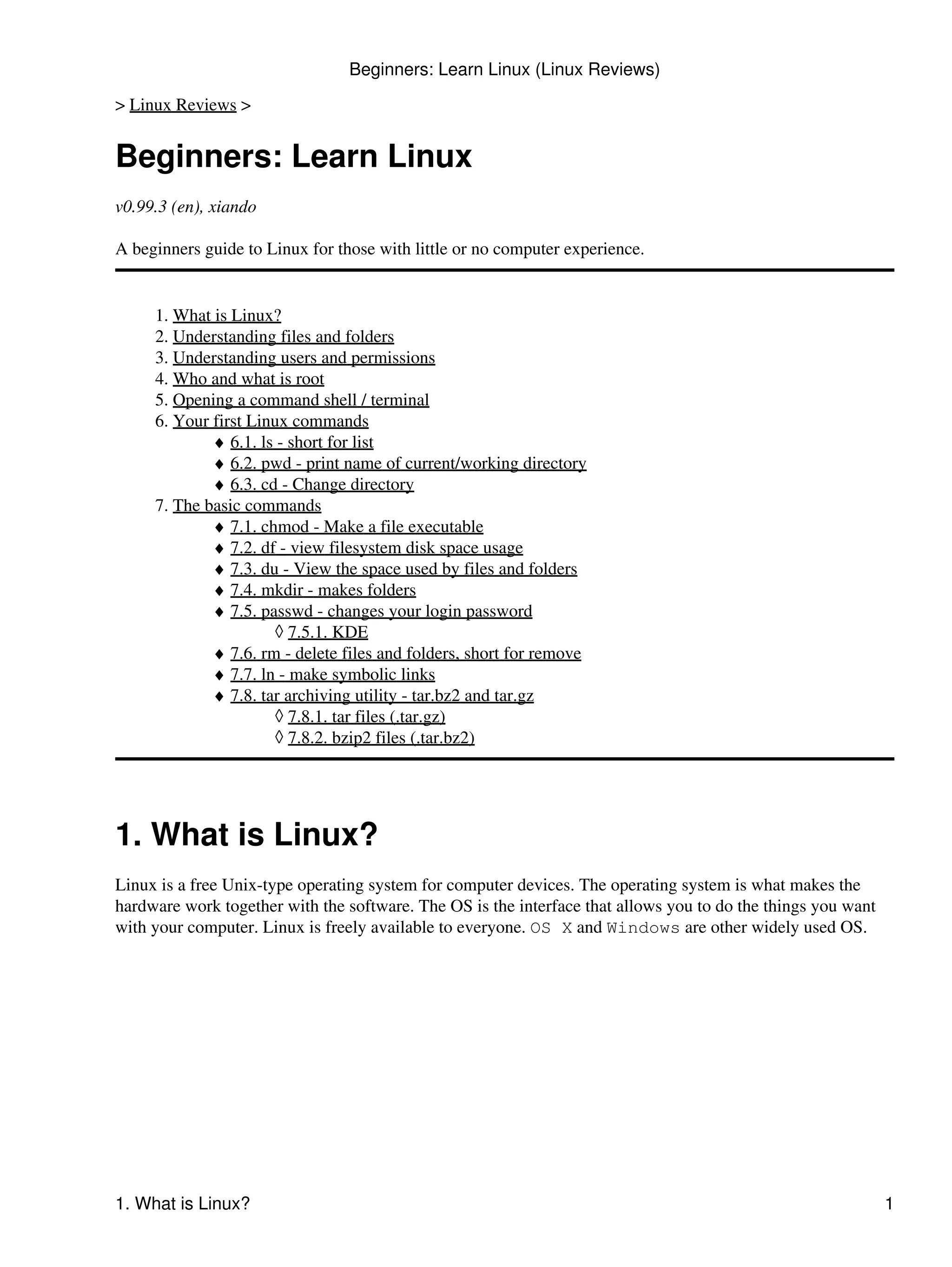 Beginners: Learn Linux (Linux Reviews)

> Linux Reviews >

Beginners: Learn Linux

v0.99.3 (en), xiando

A beginners guide to Linux for those with little or no computer experience.

1. What is Linux?
2. Understanding files and folders
3. Understanding users and permissions
4. Who and what is root
5. Opening a command shell / terminal
6. Your first Linux commands
♦ 6.1. ls - short for list
♦ 6.2. pwd - print name of current/working directory
♦ 6.3. cd - Change directory
7. The basic commands
♦ 7.1. chmod - Make a file executable
♦ 7.2. df - view filesystem disk space usage
♦ 7.3. du - View the space used by files and folders
♦ 7.4. mkdir - makes folders
♦ 7.5. passwd - changes your login password
◊ 7.5.1. KDE
♦ 7.6. rm - delete files and folders, short for remove
♦ 7.7. ln - make symbolic links
♦ 7.8. tar archiving utility - tar.bz2 and tar.gz
◊ 7.8.1. tar files (.tar.gz)
◊ 7.8.2. bzip2 files (.tar.bz2)

1. What is Linux?

Linux is a free Unix-type operating system for computer devices. The operating system is what makes the hardware work together with the software. The OS is the interface that allows you to do the things you want with your computer. Linux is freely available to everyone. OS X and Windows are other widely used OS.

1. What is Linux?

1